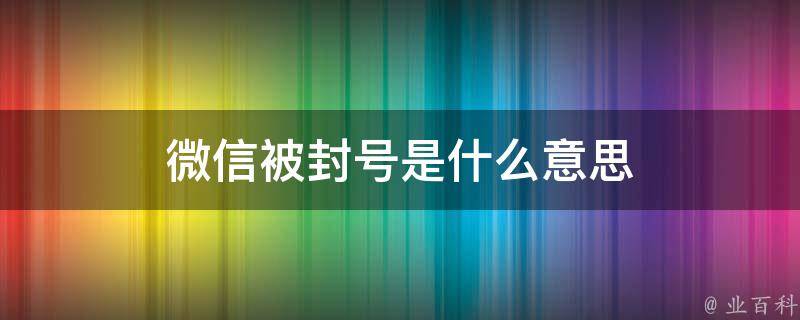 微信被封号是什么意思

@ 业百科